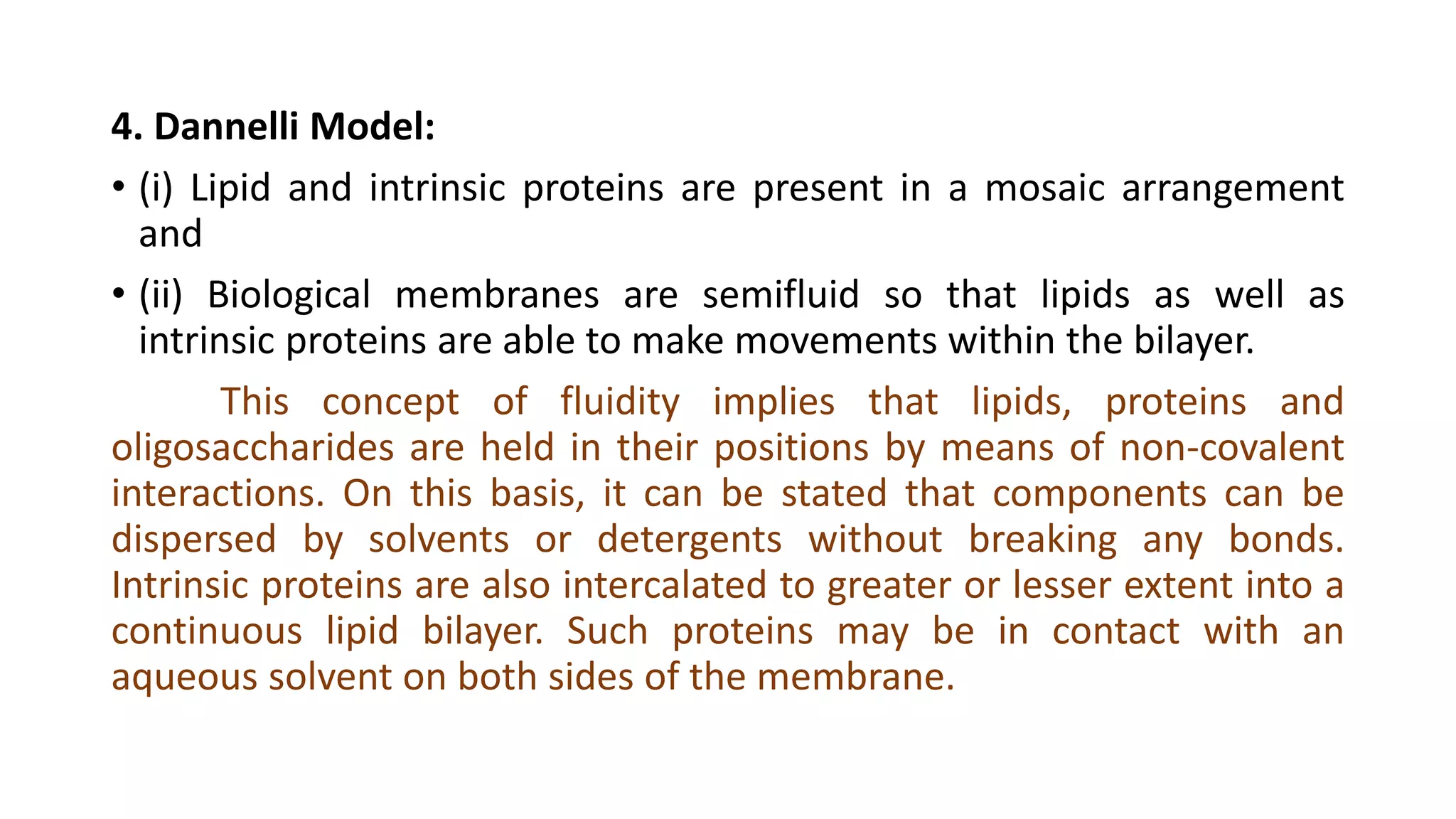 4. Dannelli Model:

• (i) Lipid and intrinsic proteins are present in a mosaic arrangement and

• (ii) Biological membranes are semifluid so that lipids as well as intrinsic proteins are able to make movements within the bilayer.

This concept of fluidity implies that lipids, proteins and oligosaccharides are held in their positions by means of non-covalent interactions. On this basis, it can be stated that components can be dispersed by solvents or detergents without breaking any bonds. Intrinsic proteins are also intercalated to greater or lesser extent into a continuous lipid bilayer. Such proteins may be in contact with an aqueous solvent on both sides of the membrane.